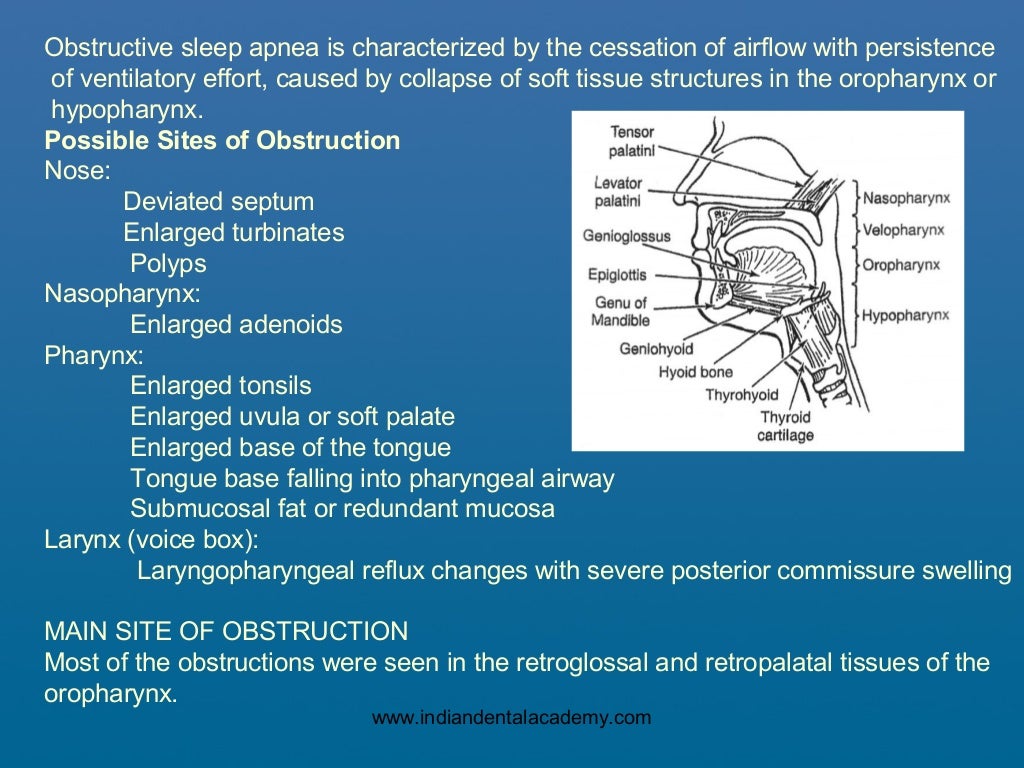 Obstructive sleep apnea is characterized by the cessation of airflow with persistence of ventilatory effort, caused by collapse of soft tissue structures in the oropharynx or hypopharynx.

Possible Sites of Obstruction

Nose:
Deviated septum
Enlarged turbinates
Polyps

Nasopharynx:
Enlarged adenoids

Pharynx:
Enlarged tonsils
Enlarged uvula or soft palate
Enlarged base of the tongue
Tongue base falling into pharyngeal airway
Submucosal fat or redundant mucosa

Larynx (voice box):
Laryngopharyngeal reflux changes with severe posterior commissure swelling

Tensor palatini
Levator palatini
Genioglossus
Epiglottis
Genu of Mandible
Geniohyoid
Hyoid bone
Thyrohyoid
Thyroid cartilage
Nasopharynx
Velopharynx
Oropharynx
Hypopharynx

MAIN SITE OF OBSTRUCTION
Most of the obstructions were seen in the retroglossal and retropalatal tissues of the oropharynx.

www.indiandentalacademy.com